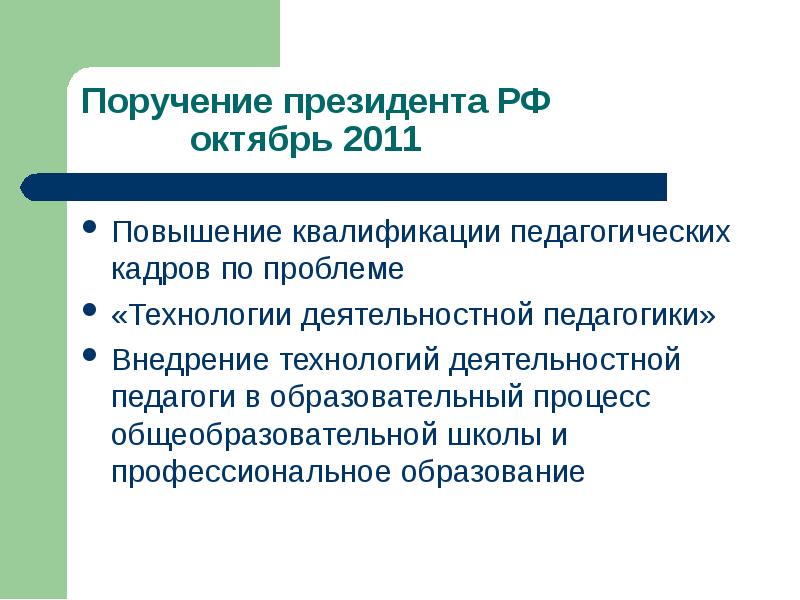 Поручение президента РФ
октябрь 2011

• Повышение квалификации педагогических кадров по проблеме

• «Технологии деятельностной педагогики»

• Внедрение технологий деятельностной педагоги в образовательный процесс общеобразовательной школы и профессиональное образование